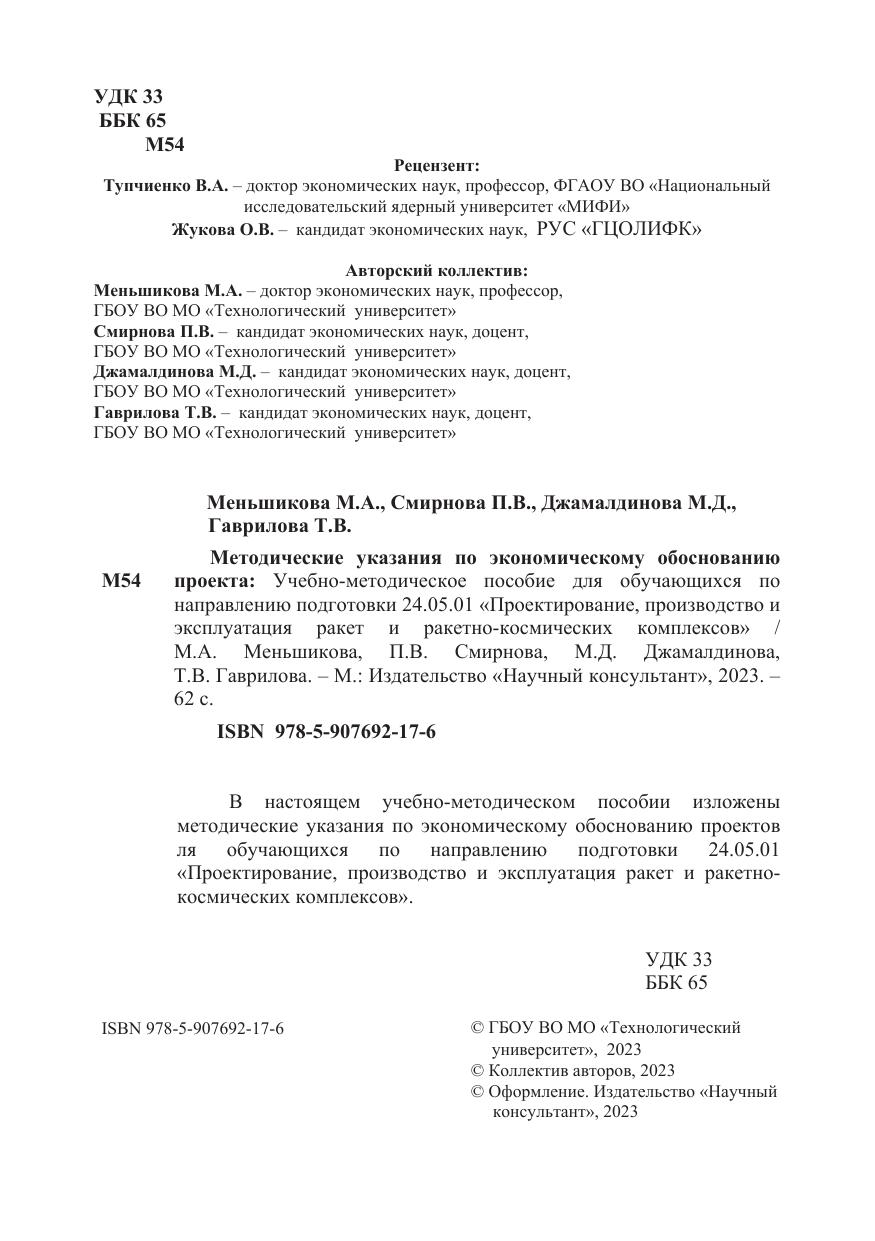 УДК 33
ББК 65
М54

Рецензент:
Тупчиенко В.А. – доктор экономических наук, профессор, ФГАОУ ВО «Национальный исследовательский ядерный университет «МИФИ»
Жукова О.В. – кандидат экономических наук, РУС «ГЦОЛИФК»

Авторский коллектив:
Меньшикова М.А. – доктор экономических наук, профессор, ГБОУ ВО МО «Технологический университет»
Смирнова П.В. – кандидат экономических наук, доцент, ГБОУ ВО МО «Технологический университет»
Джамалдинова М.Д. – кандидат экономических наук, доцент, ГБОУ ВО МО «Технологический университет»
Гаврилова Т.В. – кандидат экономических наук, доцент, ГБОУ ВО МО «Технологический университет»

Меньшикова М.А., Смирнова П.В., Джамалдинова М.Д., Гаврилова Т.В.

М54

Методические указания по экономическому обоснованию проекта: Учебно-методическое пособие для обучающихся по направлению подготовки 24.05.01 «Проектирование, производство и эксплуатация ракет и ракетно-космических комплексов» / М.А. Меньшикова, П.В. Смирнова, М.Д. Джамалдинова, Т.В. Гаврилова. – М.: Издательство «Научный консультант», 2023. – 62 с.

ISBN 978-5-907692-17-6

В настоящем учебно-методическом пособии изложены методические указания по экономическому обоснованию проектов ля обучающихся по направлению подготовки 24.05.01 «Проектирование, производство и эксплуатация ракет и ракетно-космических комплексов».

УДК 33
ББК 65

ISBN 978-5-907692-17-6

© ГБОУ ВО МО «Технологический университет», 2023
© Коллектив авторов, 2023
© Оформление. Издательство «Научный консультант», 2023